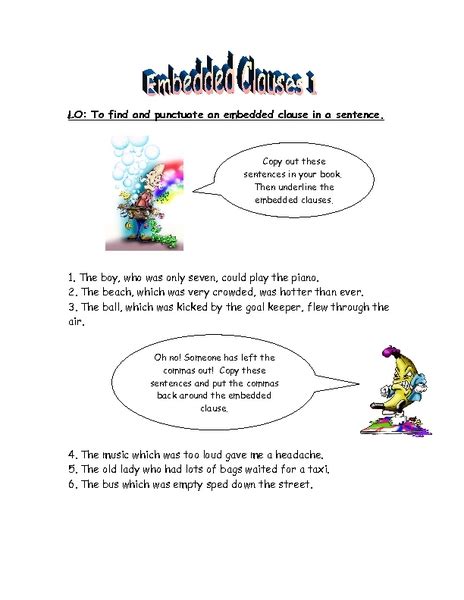 Embedded Clauses 1

LO: To find and punctuate an embedded clause in a sentence.

Copy out these sentences in your book. Then underline the embedded clauses.

1. The boy, who was only seven, could play the piano.
2. The beach, which was very crowded, was hotter than ever.
3. The ball, which was kicked by the goal keeper, flew through the air.

Oh no! Someone has left the commas out! Copy these sentences and put the commas back around the embedded clause.

4. The music which was too loud gave me a headache.
5. The old lady who had lots of bags waited for a taxi.
6. The bus which was empty sped down the street.